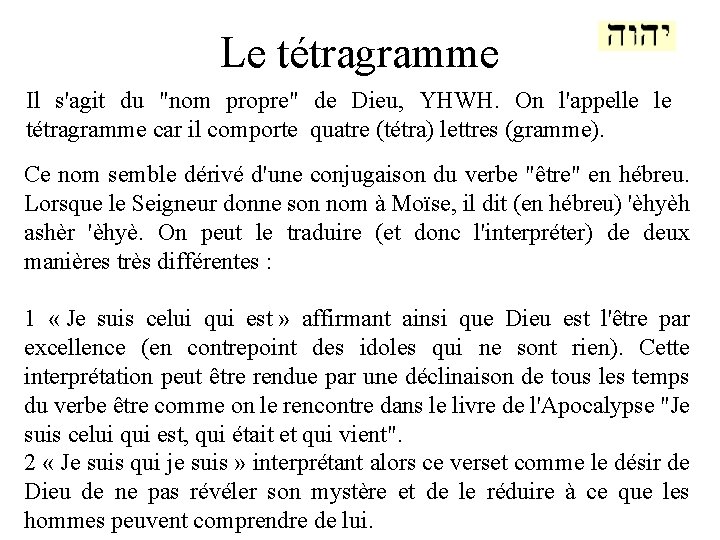 Le tétragramme

יהוה

Il s'agit du "nom propre" de Dieu, YHWH. On l'appelle le tétragramme car il comporte quatre (tétra) lettres (gramme).

Ce nom semble dérivé d'une conjugaison du verbe "être" en hébreu. Lorsque le Seigneur donne son nom à Moïse, il dit (en hébreu) 'èhyèh ashèr 'èhyè. On peut le traduire (et donc l'interpréter) de deux manières très différentes :

1 « Je suis celui qui est » affirmant ainsi que Dieu est l'être par excellence (en contrepoint des idoles qui ne sont rien). Cette interprétation peut être rendue par une déclinaison de tous les temps du verbe être comme on le rencontre dans le livre de l'Apocalypse "Je suis celui qui est, qui était et qui vient".
2 « Je suis qui je suis » interprétant alors ce verset comme le désir de Dieu de ne pas révéler son mystère et de le réduire à ce que les hommes peuvent comprendre de lui.